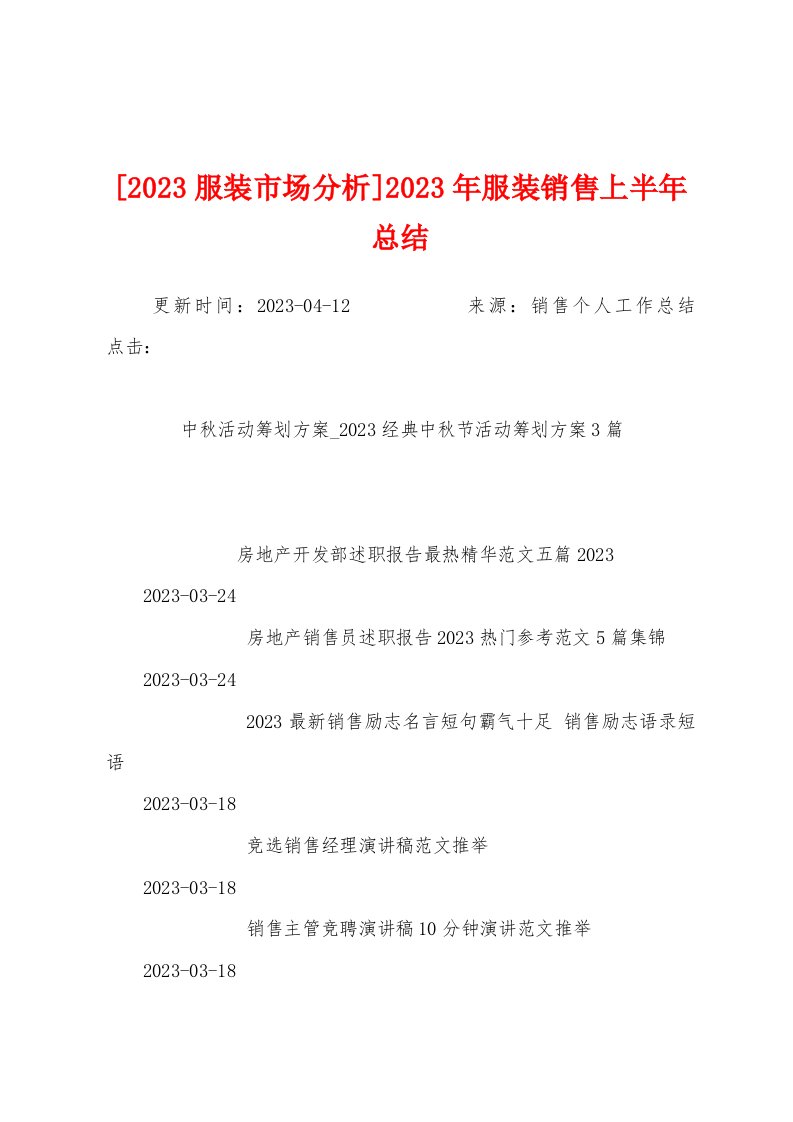 [2023 服装市场分析]2023 年服装销售上半年总结

更新时间：2023-04-12　　　　来源：销售个人工作总结

点击：

中秋活动筹划方案_2023 经典中秋节活动筹划方案 3 篇

房地产开发部述职报告最热精华范文五篇 2023

2023-03-24

房地产销售员述职报告 2023 热门参考范文 5 篇集锦

2023-03-24

2023 最新销售励志名言短句霸气十足 销售励志语录短语

2023-03-18

竞选销售经理演讲稿范文推举

2023-03-18

销售主管竞聘演讲稿 10 分钟演讲范文推举

2023-03-18